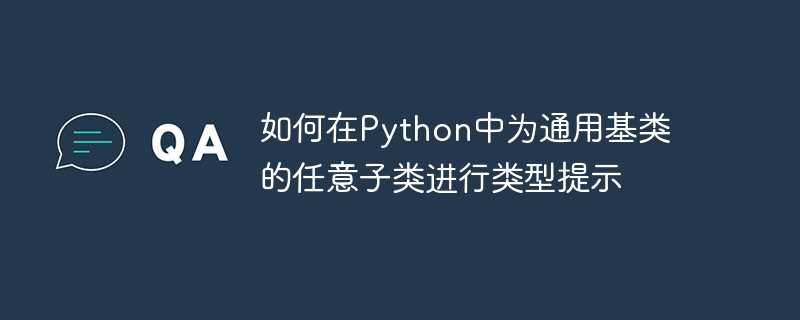 QA

如何在Python中为通用基类的任意子类进行类型提示